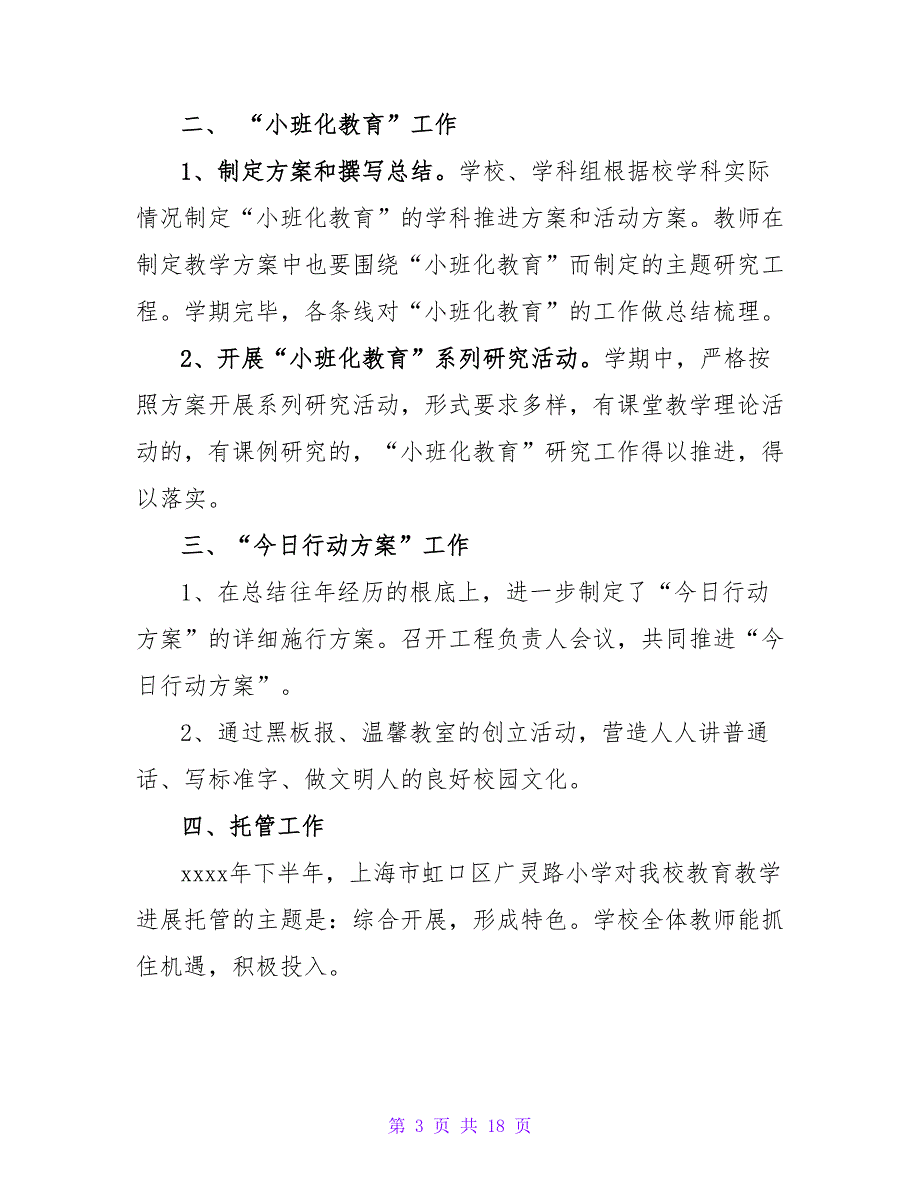 二、 “小班化教育”工作

1、制定方案和撰写总结。学校、学科组根据校学科实际情况制定“小班化教育”的学科推进方案和活动方案。教师在制定教学方案中也要围绕“小班化教育”而制定的主题研究工程。学期完毕，各条线对“小班化教育”的工作做总结梳理。

2、开展“小班化教育”系列研究活动。学期中，严格按照方案开展系列研究活动，形式要求多样，有课堂教学理论活动的，有课例研究的，“小班化教育”研究工作得以推进，得以落实。

三、“今日行动方案”工作

1、在总结往年经历的根底上，进一步制定了“今日行动方案”的详细施行方案。召开工程负责人会议，共同推进“今日行动方案”。

2、通过黑板报、温馨教室的创立活动，营造人人讲普通话、写标准字、做文明人的良好校园文化。

四、托管工作

xxxx年下半年，上海市虹口区广灵路小学对我校教育教学进展托管的主题是：综合开展，形成特色。学校全体教师能抓住机遇，积极投入。

第 3 页 共 18 页